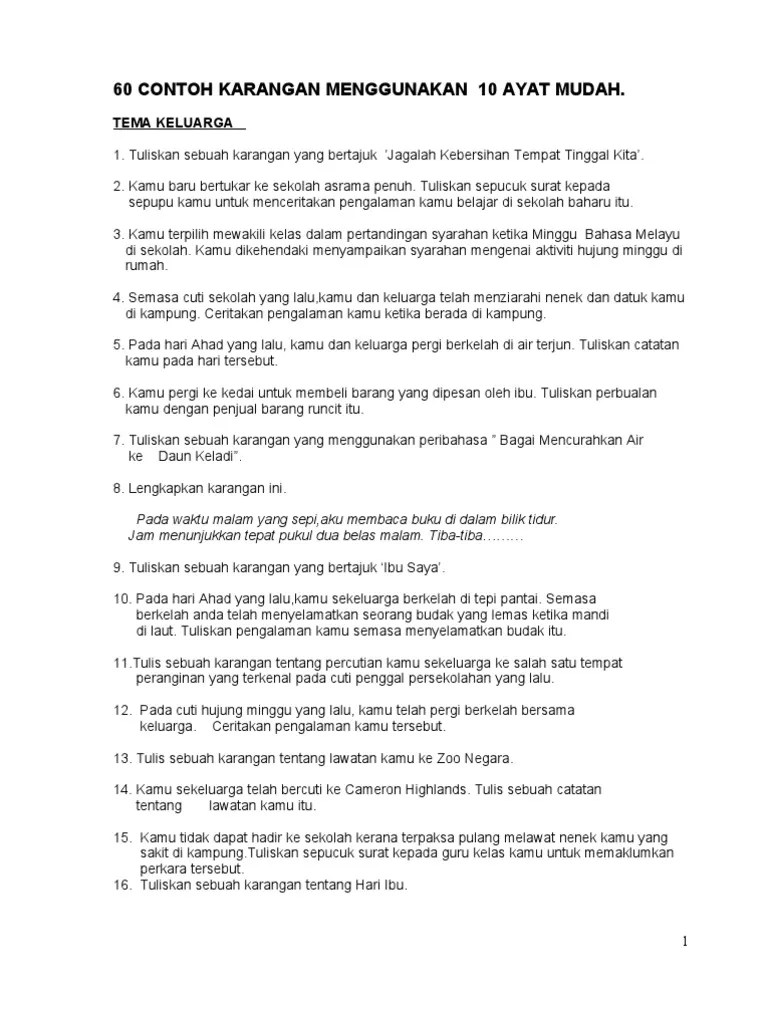 60 CONTOH KARANGAN MENGGUNAKAN 10 AYAT MUDAH.

TEMA KELUARGA

1. Tuliskan sebuah karangan yang bertajuk 'Jagalah Kebersihan Tempat Tinggal Kita'.

2. Kamu baru bertukar ke sekolah asrama penuh. Tuliskan sepucuk surat kepada sepupu kamu untuk menceritakan pengalaman kamu belajar di sekolah baharu itu.

3. Kamu terpilih mewakili kelas dalam pertandingan syarahan ketika Minggu Bahasa Melayu di sekolah. Kamu dikehendaki menyampaikan syarahan mengenai aktiviti hujung minggu di rumah.

4. Semasa cuti sekolah yang lalu,kamu dan keluarga telah menziarahi nenek dan datuk kamu di kampung. Ceritakan pengalaman kamu ketika berada di kampung.

5. Pada hari Ahad yang lalu, kamu dan keluarga pergi berkelah di air terjun. Tuliskan catatan kamu pada hari tersebut.

6. Kamu pergi ke kedai untuk membeli barang yang dipesan oleh ibu. Tuliskan perbualan kamu dengan penjual barang runcit itu.

7. Tuliskan sebuah karangan yang menggunakan peribahasa " Bagai Mencurahkan Air ke Daun Keladi".

8. Lengkapkan karangan ini.

Pada waktu malam yang sepi,aku membaca buku di dalam bilik tidur. Jam menunjukkan tepat pukul dua belas malam. Tiba-tiba………

9. Tuliskan sebuah karangan yang bertajuk 'Ibu Saya'.

10. Pada hari Ahad yang lalu,kamu sekeluarga berkelah di tepi pantai. Semasa berkelah anda telah menyelamatkan seorang budak yang lemas ketika mandi di laut. Tuliskan pengalaman kamu semasa menyelamatkan budak itu.

11.Tulis sebuah karangan tentang percutian kamu sekeluarga ke salah satu tempat peranginan yang terkenal pada cuti penggal persekolahan yang lalu.

12. Pada cuti hujung minggu yang lalu, kamu telah pergi berkelah bersama keluarga. Ceritakan pengalaman kamu tersebut.

13. Tulis sebuah karangan tentang lawatan kamu ke Zoo Negara.

14. Kamu sekeluarga telah bercuti ke Cameron Highlands. Tulis sebuah catatan tentang lawatan kamu itu.

15. Kamu tidak dapat hadir ke sekolah kerana terpaksa pulang melawat nenek kamu yang sakit di kampung.Tuliskan sepucuk surat kepada guru kelas kamu untuk memaklumkan perkara tersebut.
16. Tuliskan sebuah karangan tentang Hari Ibu.

1